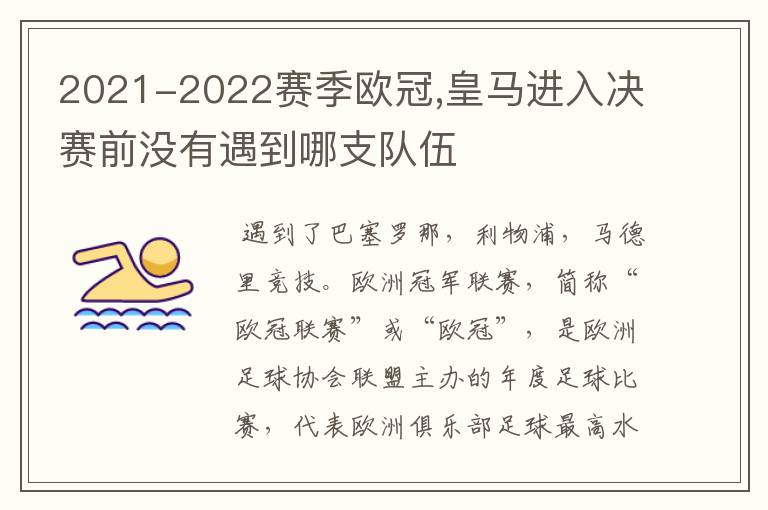 2021-2022赛季欧冠,皇马进入决赛前没有遇到哪支队伍

遇到了巴塞罗那，利物浦，马德里竞技。欧洲冠军联赛，简称“欧冠联赛”或“欧冠”，是欧洲足球协会联盟主办的年度足球比赛，代表欧洲俱乐部足球最高水